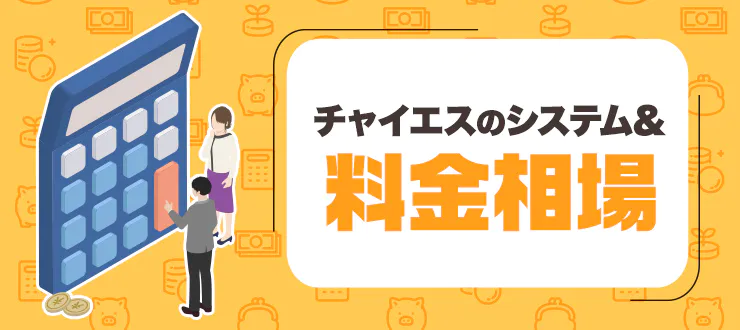 チャイエスのシステム&
料金相場